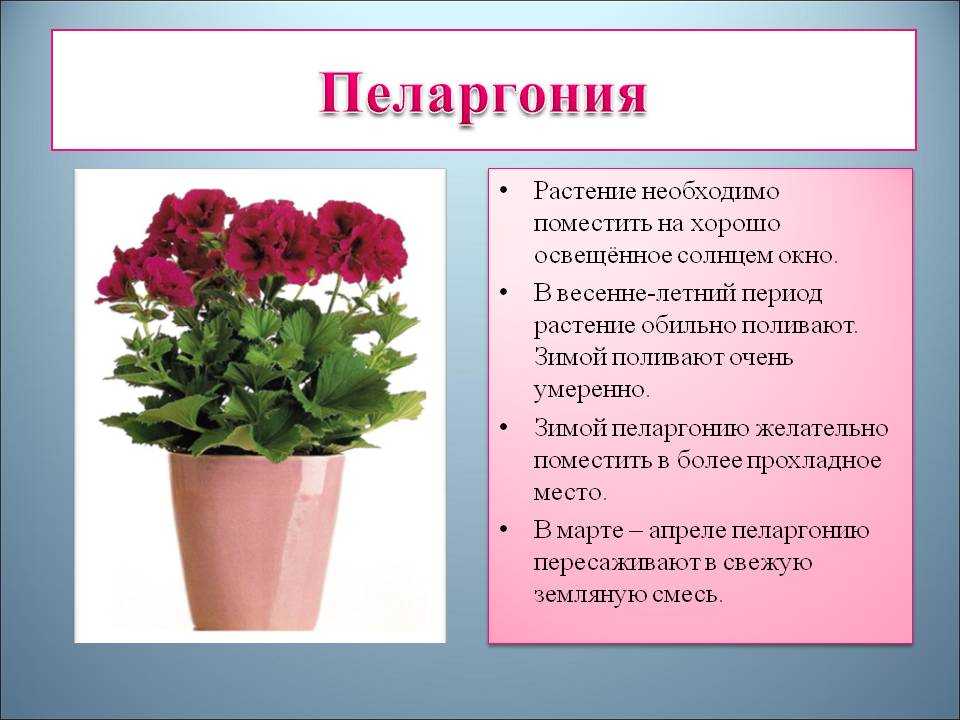 Пеларгония

• Растение необходимо поместить на хорошо освещённое солнцем окно.

• В весенне-летний период растение обильно поливают. Зимой поливают очень умеренно.

• Зимой пеларгонию желательно поместить в более прохладное место.

• В марте – апреле пеларгонию пересаживают в свежую земляную смесь.